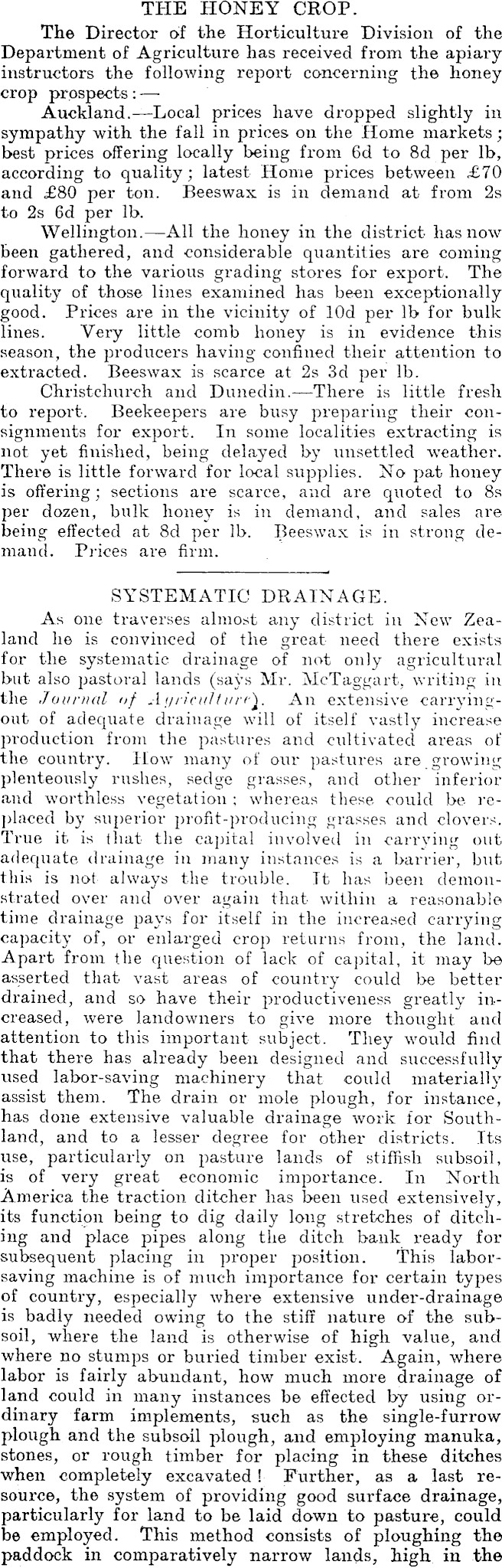 THE HONEY CROP.

The Director of the Horticulture Division of the Department of Agriculture has received from the apiary instructors the following report concerning the honey crop prospects:—

Auckland.—Local prices have dropped slightly in sympathy with the fall in prices on the Home markets; best prices offering locally being from 6d to 8d per lb, according to quality; latest Home prices between £70 and £80 per ton. Beeswax is in demand at from 2s to 2s 6d per lb.

Wellington.—All the honey in the district has now been gathered, and considerable quantities are coming forward to the various grading stores for export. The quality of those lines examined has been exceptionally good. Prices are in the vicinity of 10d per lb for bulk lines. Very little comb honey is in evidence this season, the producers having confined their attention to extracted. Beeswax is scarce at 2s 3d per lb.

Christchurch and Dunedin.—There is little fresh to report. Beekeepers are busy preparing their consignments for export. In some localities extracting is not yet finished, being delayed by unsettled weather. There is little forward for local supplies. No pat honey is offering; sections are scarce, and are quoted to 8s per dozen, bulk honey is in demand, and sales are being effected at 8d per lb. Beeswax is in strong demand. Prices are firm.

SYSTEMATIC DRAINAGE.

As one traverses almost any district in New Zealand he is convinced of the great need there exists for the systematic drainage of not only agricultural but also pastoral lands (says Mr. McTaggart, writing in the Journal of Agriculture). An extensive carrying-out of adequate drainage will of itself vastly increase production from the pastures and cultivated areas of the country. How many of our pastures are growing plenteously rushes, sedge grasses, and other inferior and worthless vegetation; whereas these could be replaced by superior profit-producing grasses and clovers. True it is that the capital involved in carrying out adequate drainage in many instances is a barrier, but this is not always the trouble. It has been demonstrated over and over again that within a reasonable time drainage pays for itself in the increased carrying capacity of, or enlarged crop returns from, the land. Apart from the question of lack of capital, it may be asserted that vast areas of country could be better drained, and so have their productiveness greatly increased, were landowners to give more thought and attention to this important subject. They would find that there has already been designed and successfully used labor-saving machinery that could materially assist them. The drain or mole plough, for instance, has done extensive valuable drainage work for Southland, and to a lesser degree for other districts. Its use, particularly on pasture lands of stiffish subsoil, is of very great economic importance. In North America the traction ditcher has been used extensively, its function being to dig daily long stretches of ditching and place pipes along the ditch bank ready for subsequent placing in proper position. This labor-saving machine is of much importance for certain types of country, especially where extensive under-drainage is badly needed owing to the stiff nature of the subsoil, where the land is otherwise of high value, and where no stumps or buried timber exist. Again, where labor is fairly abundant, how much more drainage of land could in many instances be effected by using ordinary farm implements, such as the single-furrow plough and the subsoil plough, and employing manuka, stones, or rough timber for placing in these ditches when completely excavated! Further, as a last resource, the system of providing good surface drainage, particularly for land to be laid down to pasture, could be employed. This method consists of ploughing the paddock in comparatively narrow lands, high in the